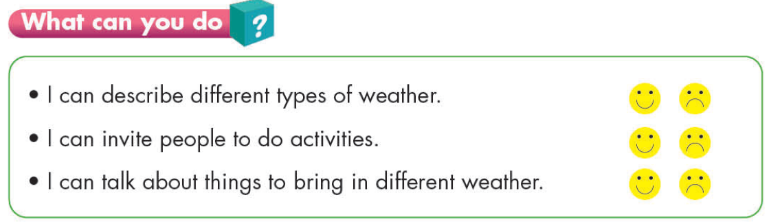 What can you do ?

• I can describe different types of weather.
• I can invite people to do activities.
• I can talk about things to bring in different weather.